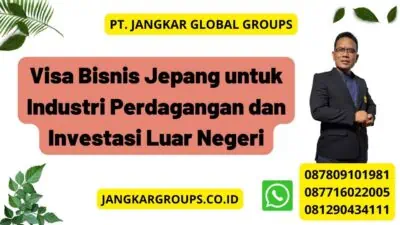 PT. JANGKAR GLOBAL GROUPS

Visa Bisnis Jepang untuk Industri Perdagangan dan Investasi Luar Negeri

JANGKARGROUPS.CO.ID

087809101981
087716022005
081290434111